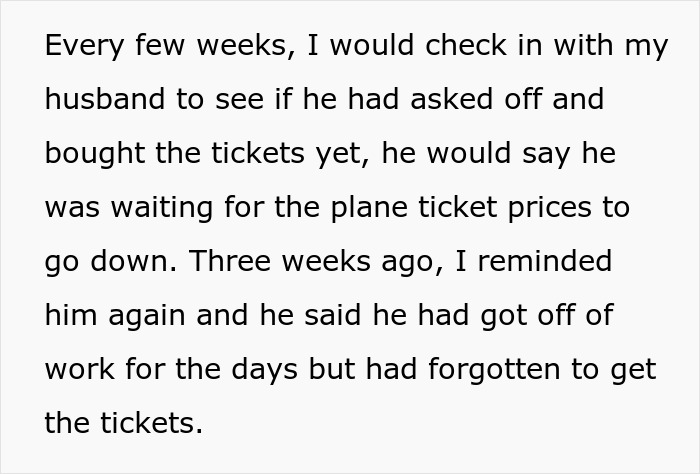 Every few weeks, I would check in with my husband to see if he had asked off and bought the tickets yet, he would say he was waiting for the plane ticket prices to go down. Three weeks ago, I reminded him again and he said he had got off of work for the days but had forgotten to get the tickets.